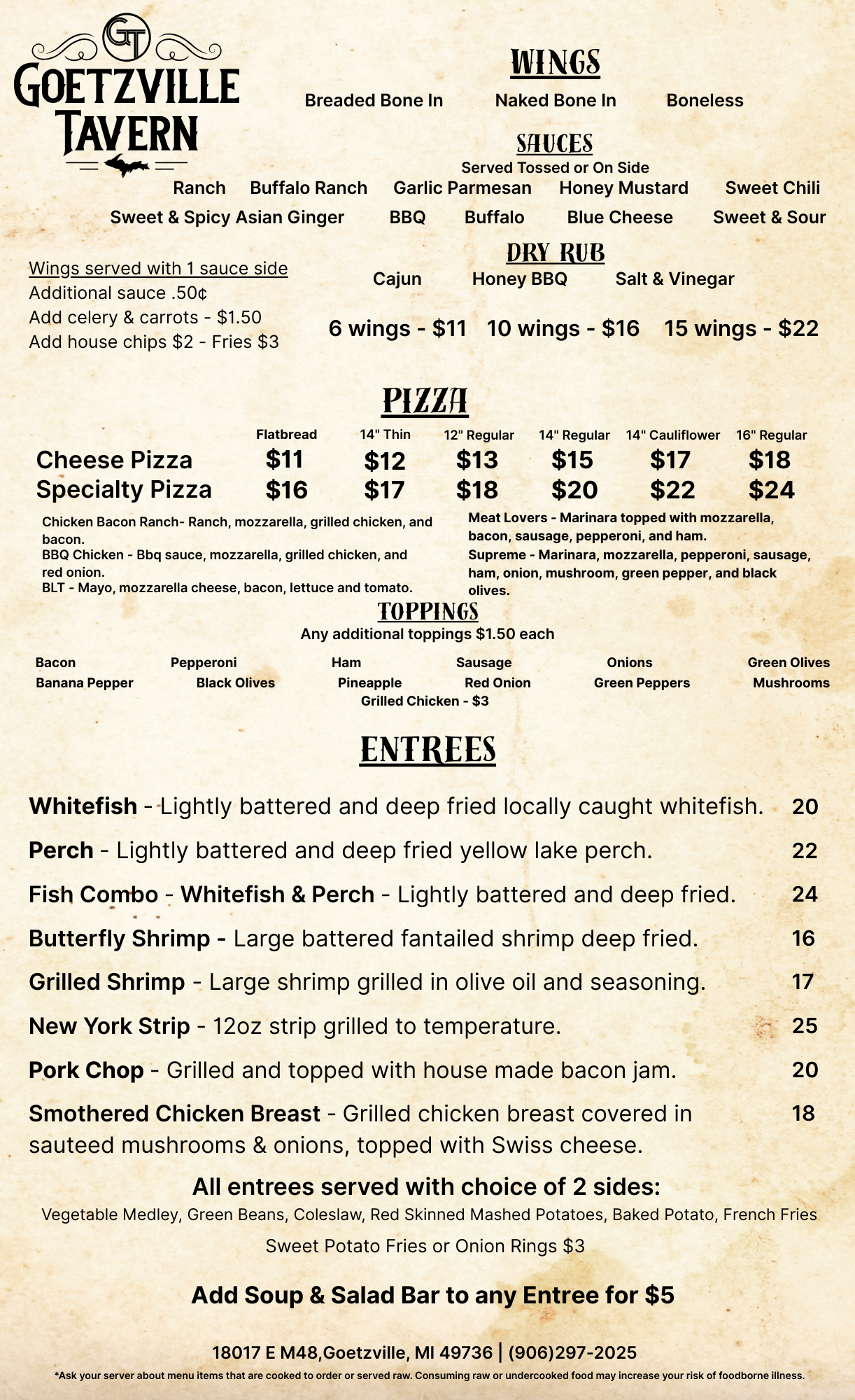 GT
GOETZVILLE TAVERN

WINGS
Breaded Bone In    Naked Bone In    Boneless

SAUCES
Served Tossed or On Side
Ranch    Buffalo Ranch    Garlic Parmesan    Honey Mustard    Sweet Chili
Sweet & Spicy Asian Ginger    BBQ    Buffalo    Blue Cheese    Sweet & Sour

DRY RUB
Cajun    Honey BBQ    Salt & Vinegar

Wings served with 1 sauce side
Additional sauce .50¢
Add celery & carrots - $1.50
Add house chips $2 - Fries $3

6 wings - $11    10 wings - $16    15 wings - $22

PIZZA

| | Flatbread | 14" Thin | 12" Regular | 14" Regular | 14" Cauliflower | 16" Regular |
|---|---|---|---|---|---|---|
| Cheese Pizza | $11 | $12 | $13 | $15 | $17 | $18 |
| Specialty Pizza | $16 | $17 | $18 | $20 | $22 | $24 |

Chicken Bacon Ranch- Ranch, mozzarella, grilled chicken, and bacon.
BBQ Chicken - Bbq sauce, mozzarella, grilled chicken, and red onion.
BLT - Mayo, mozzarella cheese, bacon, lettuce and tomato.

Meat Lovers - Marinara topped with mozzarella, bacon, sausage, pepperoni, and ham.
Supreme - Marinara, mozzarella, pepperoni, sausage, ham, onion, mushroom, green pepper, and black olives.

TOPPINGS
Any additional toppings $1.50 each
Bacon    Pepperoni    Ham    Sausage    Onions    Green Olives
Banana Pepper    Black Olives    Pineapple    Red Onion    Green Peppers    Mushrooms
Grilled Chicken - $3

ENTREES

Whitefish - Lightly battered and deep fried locally caught whitefish. 20

Perch - Lightly battered and deep fried yellow lake perch. 22

Fish Combo - Whitefish & Perch - Lightly battered and deep fried. 24

Butterfly Shrimp - Large battered fantailed shrimp deep fried. 16

Grilled Shrimp - Large shrimp grilled in olive oil and seasoning. 17

New York Strip - 12oz strip grilled to temperature. 25

Pork Chop - Grilled and topped with house made bacon jam. 20

Smothered Chicken Breast - Grilled chicken breast covered in sauteed mushrooms & onions, topped with Swiss cheese. 18

All entrees served with choice of 2 sides:
Vegetable Medley, Green Beans, Coleslaw, Red Skinned Mashed Potatoes, Baked Potato, French Fries
Sweet Potato Fries or Onion Rings $3

Add Soup & Salad Bar to any Entree for $5

18017 E M48,Goetzville, MI 49736 | (906)297-2025
*Ask your server about menu items that are cooked to order or served raw. Consuming raw or undercooked food may increase your risk of foodborne illness.